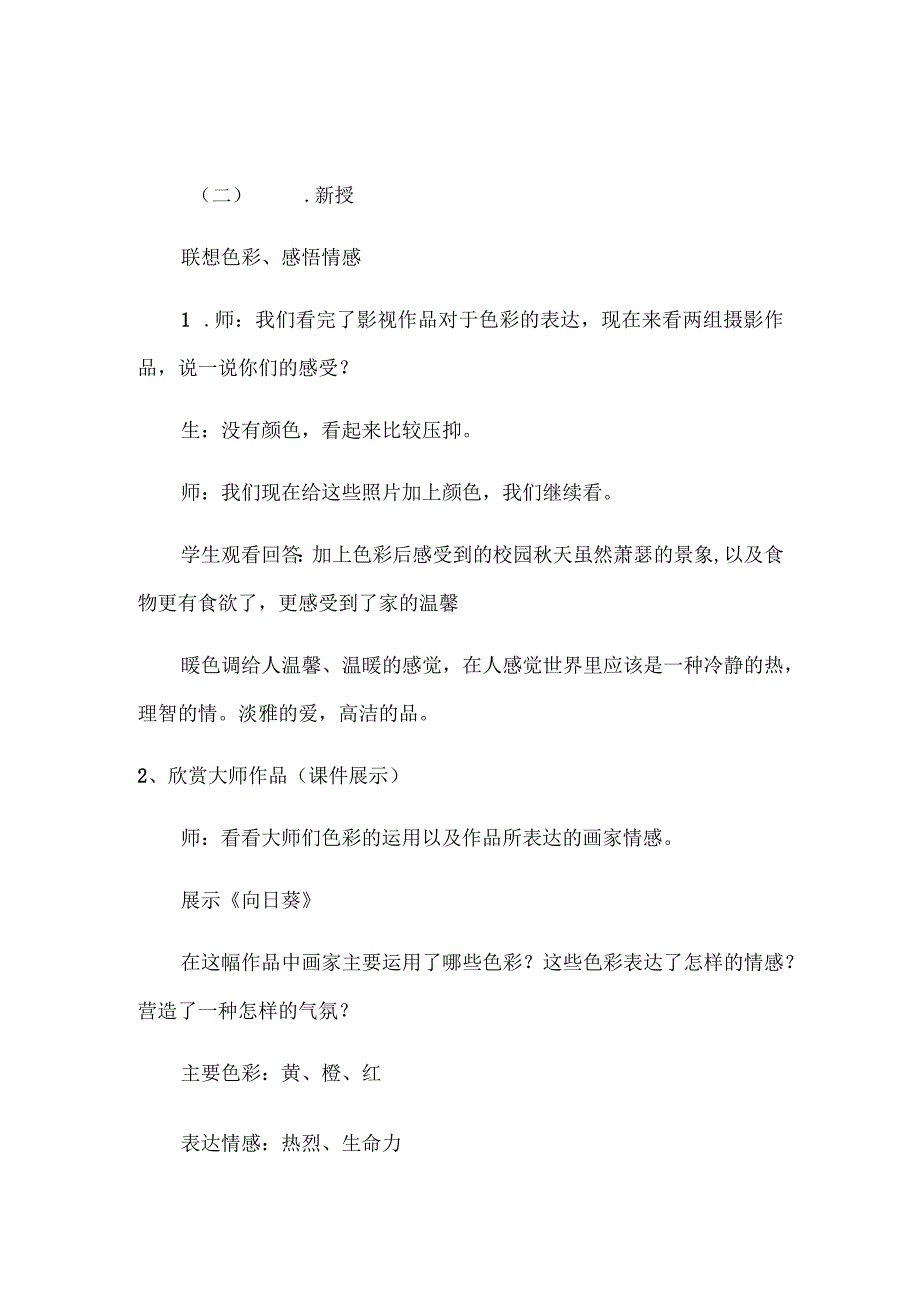 （二） .新授

联想色彩、感悟情感

1 .师：我们看完了影视作品对于色彩的表达，现在来看两组摄影作品，说一说你们的感受？

生：没有颜色，看起来比较压抑。

师：我们现在给这些照片加上颜色，我们继续看。

学生观看回答:加上色彩后感受到的校园秋天虽然萧瑟的景象,以及食物更有食欲了，更感受到了家的温馨

暖色调给人温馨、温暖的感觉，在人感觉世界里应该是一种冷静的热，理智的情。淡雅的爱，高洁的品。

2、欣赏大师作品（课件展示）

师：看看大师们色彩的运用以及作品所表达的画家情感。

展示《向日葵》

在这幅作品中画家主要运用了哪些色彩？这些色彩表达了怎样的情感？营造了一种怎样的气氛？

主要色彩：黄、橙、红

表达情感：热烈、生命力